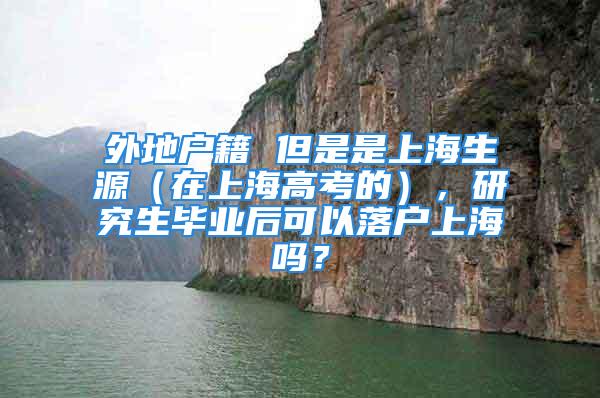 外地户籍 但是是上海生源（在上海高考的），研究生毕业后可以落户上海吗？